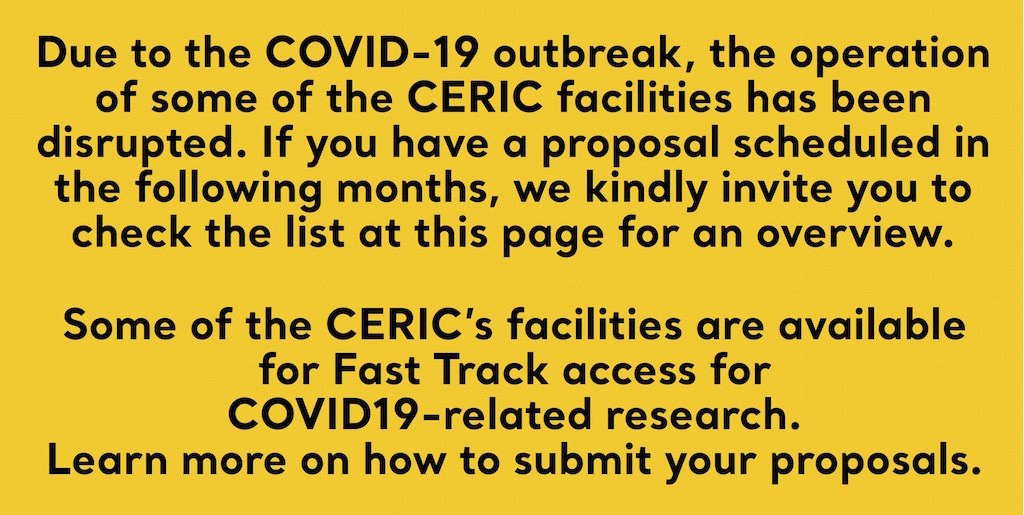 Due to the COVID-19 outbreak, the operation of some of the CERIC facilities has been disrupted. If you have a proposal scheduled in the following months, we kindly invite you to check the list at this page for an overview.

Some of the CERIC's facilities are available for Fast Track access for COVID19-related research.
Learn more on how to submit your proposals.